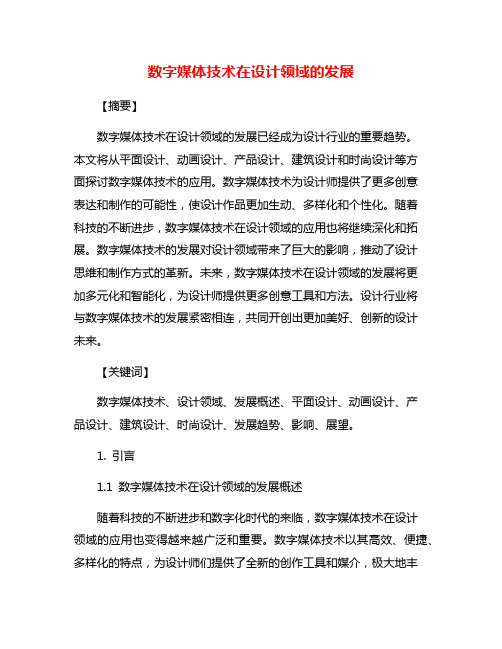 数字媒体技术在设计领域的发展

【摘要】

数字媒体技术在设计领域的发展已经成为设计行业的重要趋势。本文将从平面设计、动画设计、产品设计、建筑设计和时尚设计等方面探讨数字媒体技术的应用。数字媒体技术为设计师提供了更多创意表达和制作的可能性，使设计作品更加生动、多样化和个性化。随着科技的不断进步，数字媒体技术在设计领域的应用也将继续深化和拓展。数字媒体技术的发展对设计领域带来了巨大的影响，推动了设计思维和制作方式的革新。未来，数字媒体技术在设计领域的发展将更加多元化和智能化，为设计师提供更多创意工具和方法。设计行业将与数字媒体技术的发展紧密相连，共同开创出更加美好、创新的设计未来。

【关键词】

数字媒体技术、设计领域、发展概述、平面设计、动画设计、产品设计、建筑设计、时尚设计、发展趋势、影响、展望。

1. 引言

1.1 数字媒体技术在设计领域的发展概述

随着科技的不断进步和数字化时代的来临，数字媒体技术在设计领域的应用也变得越来越广泛和重要。数字媒体技术以其高效、便捷、多样化的特点，为设计师们提供了全新的创作工具和媒介，极大地丰